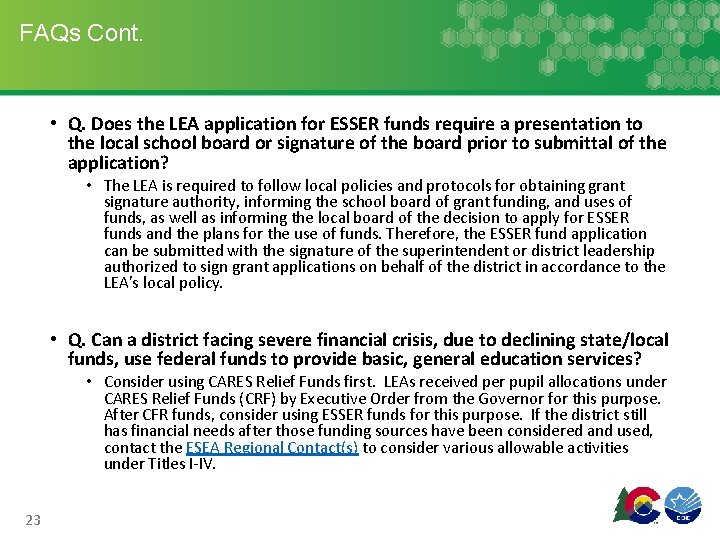 FAQs Cont.

• Q. Does the LEA application for ESSER funds require a presentation to the local school board or signature of the board prior to submittal of the application?

• The LEA is required to follow local policies and protocols for obtaining grant signature authority, informing the school board of grant funding, and uses of funds, as well as informing the local board of the decision to apply for ESSER funds and the plans for the use of funds. Therefore, the ESSER fund application can be submitted with the signature of the superintendent or district leadership authorized to sign grant applications on behalf of the district in accordance to the LEA's local policy.

• Q. Can a district facing severe financial crisis, due to declining state/local funds, use federal funds to provide basic, general education services?

• Consider using CARES Relief Funds first. LEAs received per pupil allocations under CARES Relief Funds (CRF) by Executive Order from the Governor for this purpose. After CFR funds, consider using ESSER funds for this purpose. If the district still has financial needs after those funding sources have been considered and used, contact the ESEA Regional Contact(s) to consider various allowable activities under Titles I-IV.

23

CDE